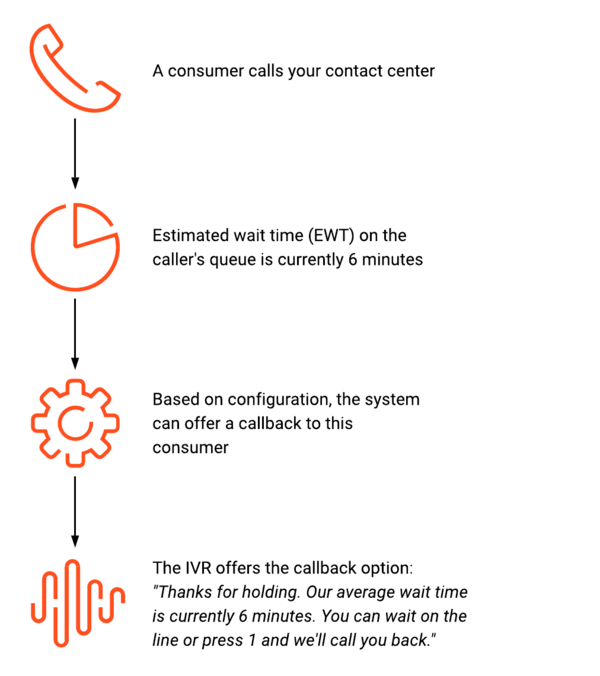 A consumer calls your contact center

Estimated wait time (EWT) on the caller's queue is currently 6 minutes

Based on configuration, the system can offer a callback to this consumer

The IVR offers the callback option: "Thanks for holding. Our average wait time is currently 6 minutes. You can wait on the line or press 1 and we'll call you back."